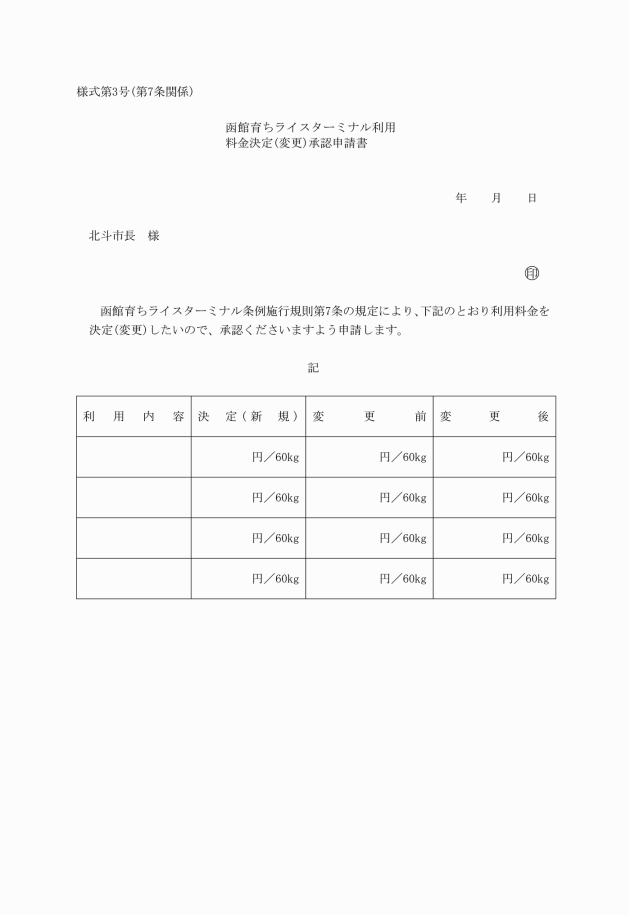 様式第3号(第7条関係)

函館育ちライスターミナル利用
料金決定(変更)承認申請書

年　月　日

北斗市長　様

印

函館育ちライスターミナル条例施行規則第7条の規定により、下記のとおり利用料金を決定(変更)したいので、承認くださいますよう申請します。

記

| 利用内容 | 決定(新規) | 変更前 | 変更後 |
|---|---|---|---|
| | 円／60kg | 円／60kg | 円／60kg |
| | 円／60kg | 円／60kg | 円／60kg |
| | 円／60kg | 円／60kg | 円／60kg |
| | 円／60kg | 円／60kg | 円／60kg |